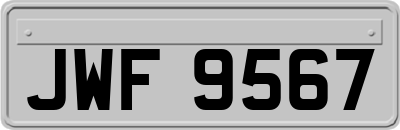 JWF 9567